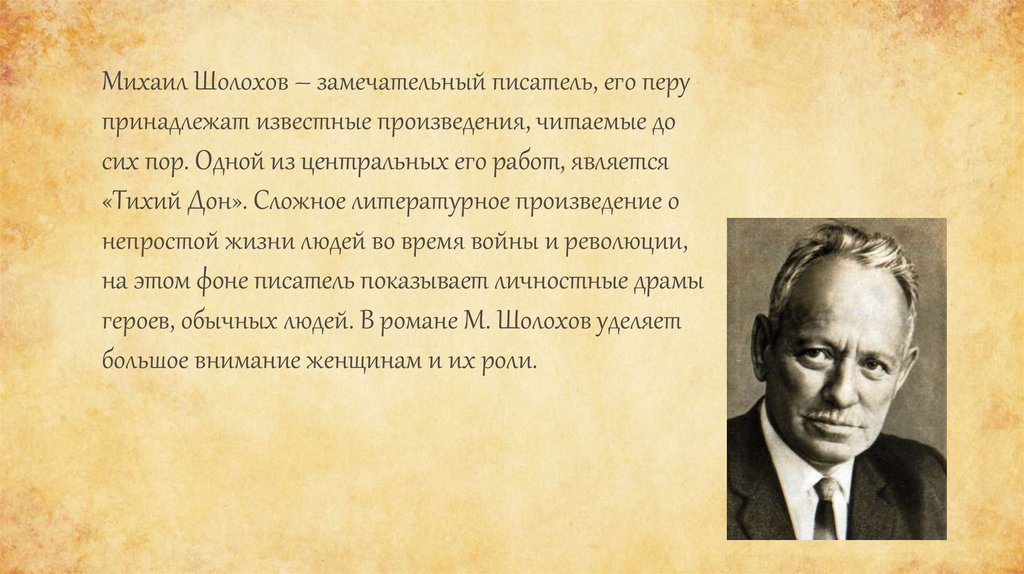 Михаил Шолохов – замечательный писатель, его перу принадлежат известные произведения, читаемые до сих пор. Одной из центральных его работ, является «Тихий Дон». Сложное литературное произведение о непростой жизни людей во время войны и революции, на этом фоне писатель показывает личностные драмы героев, обычных людей. В романе М. Шолохов уделяет большое внимание женщинам и их роли.